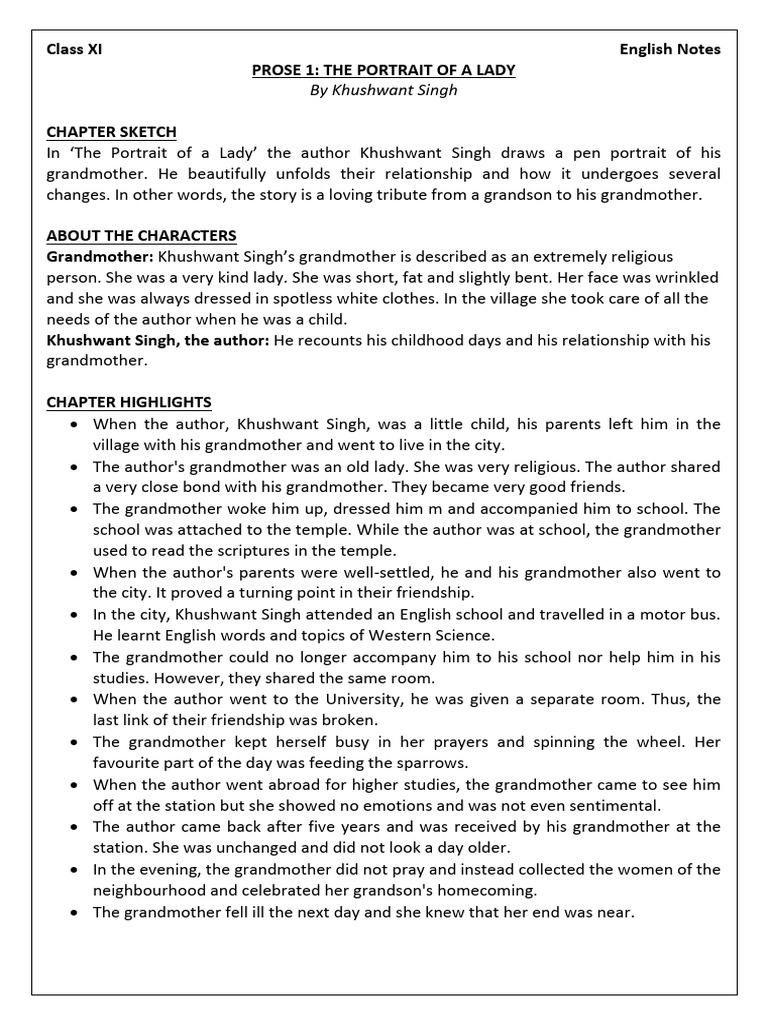 Class XI

English Notes

PROSE 1: THE PORTRAIT OF A LADY
By Khushwant Singh

CHAPTER SKETCH
In 'The Portrait of a Lady' the author Khushwant Singh draws a pen portrait of his grandmother. He beautifully unfolds their relationship and how it undergoes several changes. In other words, the story is a loving tribute from a grandson to his grandmother.

ABOUT THE CHARACTERS
Grandmother: Khushwant Singh's grandmother is described as an extremely religious person. She was a very kind lady. She was short, fat and slightly bent. Her face was wrinkled and she was always dressed in spotless white clothes. In the village she took care of all the needs of the author when he was a child.
Khushwant Singh, the author: He recounts his childhood days and his relationship with his grandmother.

CHAPTER HIGHLIGHTS
• When the author, Khushwant Singh, was a little child, his parents left him in the village with his grandmother and went to live in the city.
• The author's grandmother was an old lady. She was very religious. The author shared a very close bond with his grandmother. They became very good friends.
• The grandmother woke him up, dressed him m and accompanied him to school. The school was attached to the temple. While the author was at school, the grandmother used to read the scriptures in the temple.
• When the author's parents were well-settled, he and his grandmother also went to the city. It proved a turning point in their friendship.
• In the city, Khushwant Singh attended an English school and travelled in a motor bus. He learnt English words and topics of Western Science.
• The grandmother could no longer accompany him to his school nor help him in his studies. However, they shared the same room.
• When the author went to the University, he was given a separate room. Thus, the last link of their friendship was broken.
• The grandmother kept herself busy in her prayers and spinning the wheel. Her favourite part of the day was feeding the sparrows.
• When the author went abroad for higher studies, the grandmother came to see him off at the station but she showed no emotions and was not even sentimental.
• The author came back after five years and was received by his grandmother at the station. She was unchanged and did not look a day older.
• In the evening, the grandmother did not pray and instead collected the women of the neighbourhood and celebrated her grandson's homecoming.
• The grandmother fell ill the next day and she knew that her end was near.